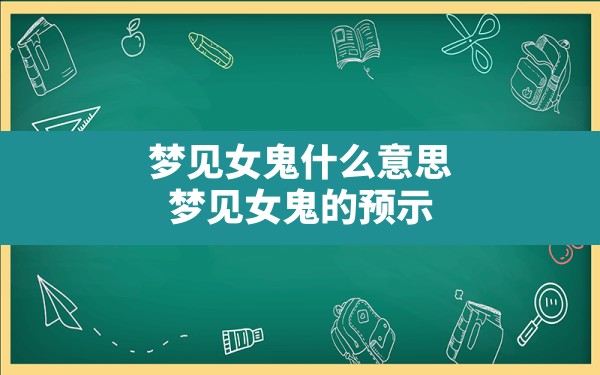 梦见女鬼什么意思
梦见女鬼的预示